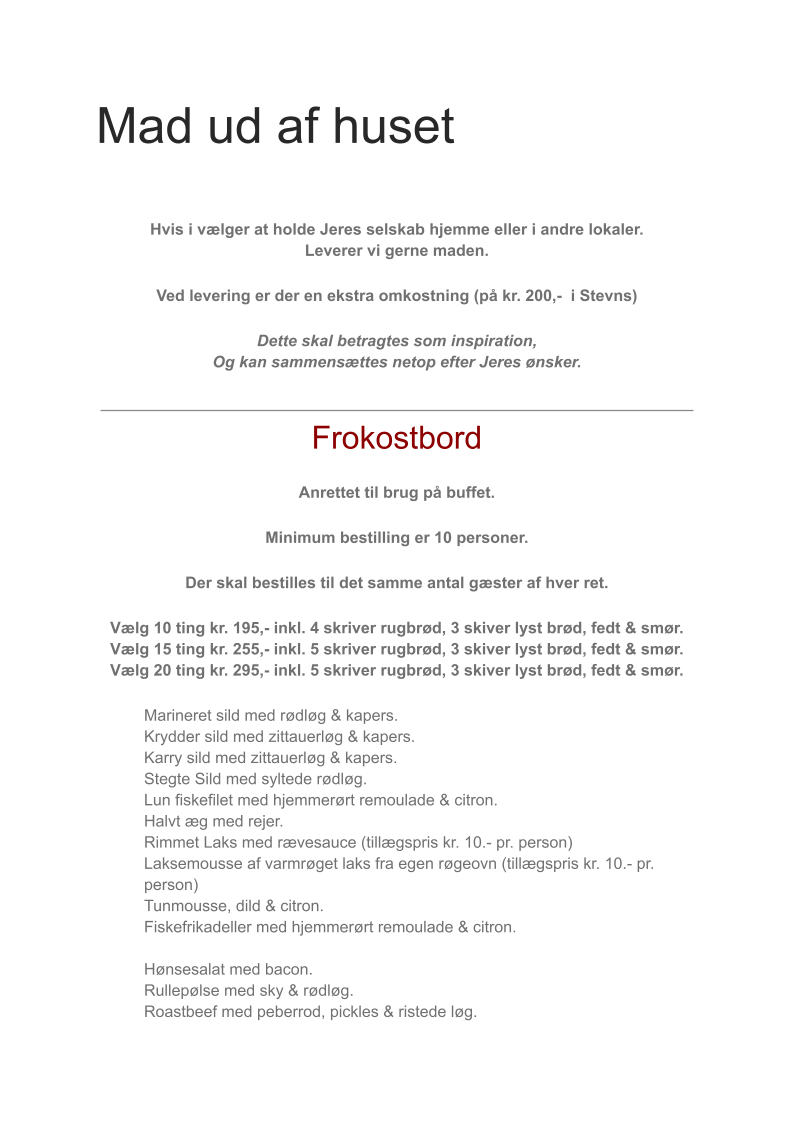 Mad ud af huset

Hvis i vælger at holde Jeres selskab hjemme eller i andre lokaler. Leverer vi gerne maden.

Ved levering er der en ekstra omkostning (på kr. 200,-  i Stevns)

Dette skal betragtes som inspiration,
Og kan sammensættes netop efter Jeres ønsker.

Frokostbord

Anrettet til brug på buffet.

Minimum bestilling er 10 personer.

Der skal bestilles til det samme antal gæster af hver ret.

Vælg 10 ting kr. 195,- inkl. 4 skriver rugbrød, 3 skiver lyst brød, fedt & smør.
Vælg 15 ting kr. 255,- inkl. 5 skriver rugbrød, 3 skiver lyst brød, fedt & smør.
Vælg 20 ting kr. 295,- inkl. 5 skriver rugbrød, 3 skiver lyst brød, fedt & smør.

Marineret sild med rødløg & kapers.
Krydder sild med zittauerløg & kapers.
Karry sild med zittauerløg & kapers.
Stegte Sild med syltede rødløg.
Lun fiskefilet med hjemmerørt remoulade & citron.
Halvt æg med rejer.
Rimmet Laks med rævesauce (tillægspris kr. 10.- pr. person)
Laksemousse af varmrøget laks fra egen røgeovn (tillægspris kr. 10.- pr. person)
Tunmousse, dild & citron.
Fiskefrikadeller med hjemmerørt remoulade & citron.

Hønsesalat med bacon.
Rullepølse med sky & rødløg.
Roastbeef med peberrod, pickles & ristede løg.